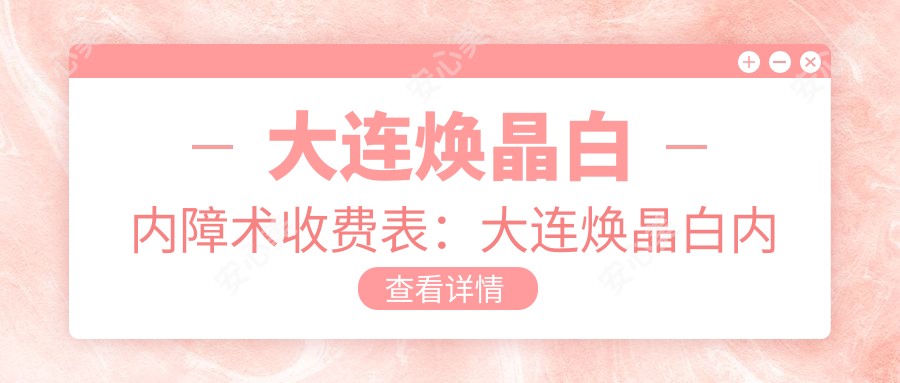 — 大连焕晶白 —

内障术收费表：大连焕晶白内

查看详情